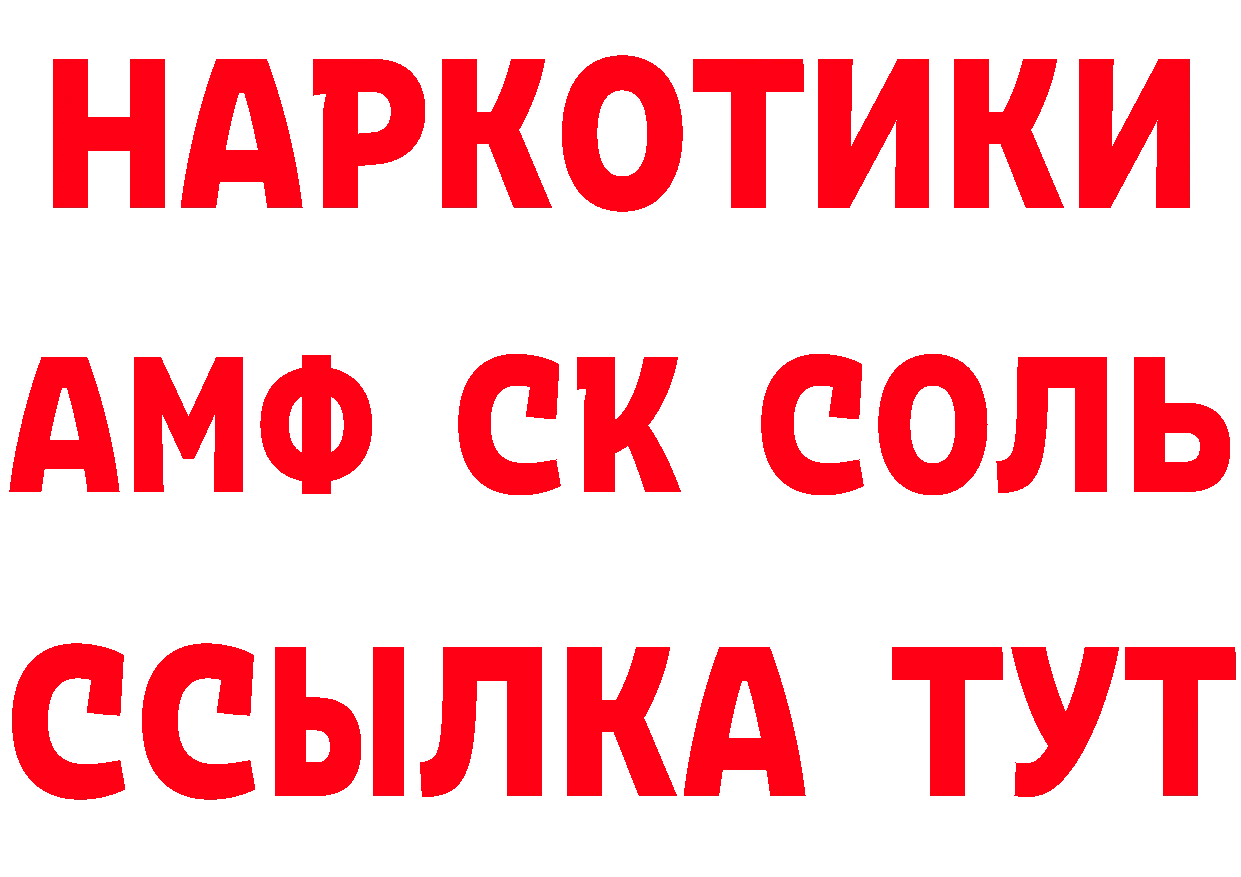 НАРКОТИКИ

АМФ СК СОЛЬ

ССЫЛКА ТУТ